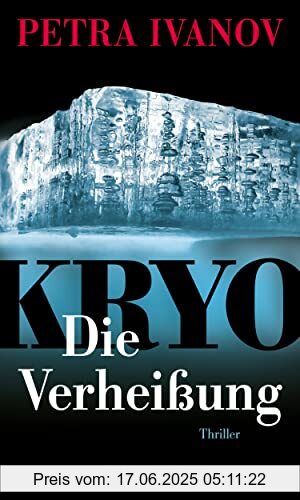 PETRA IVANOV

KRYO
Die Verheißung

Thriller

Preis vom: 17.06.2025 05:11:22